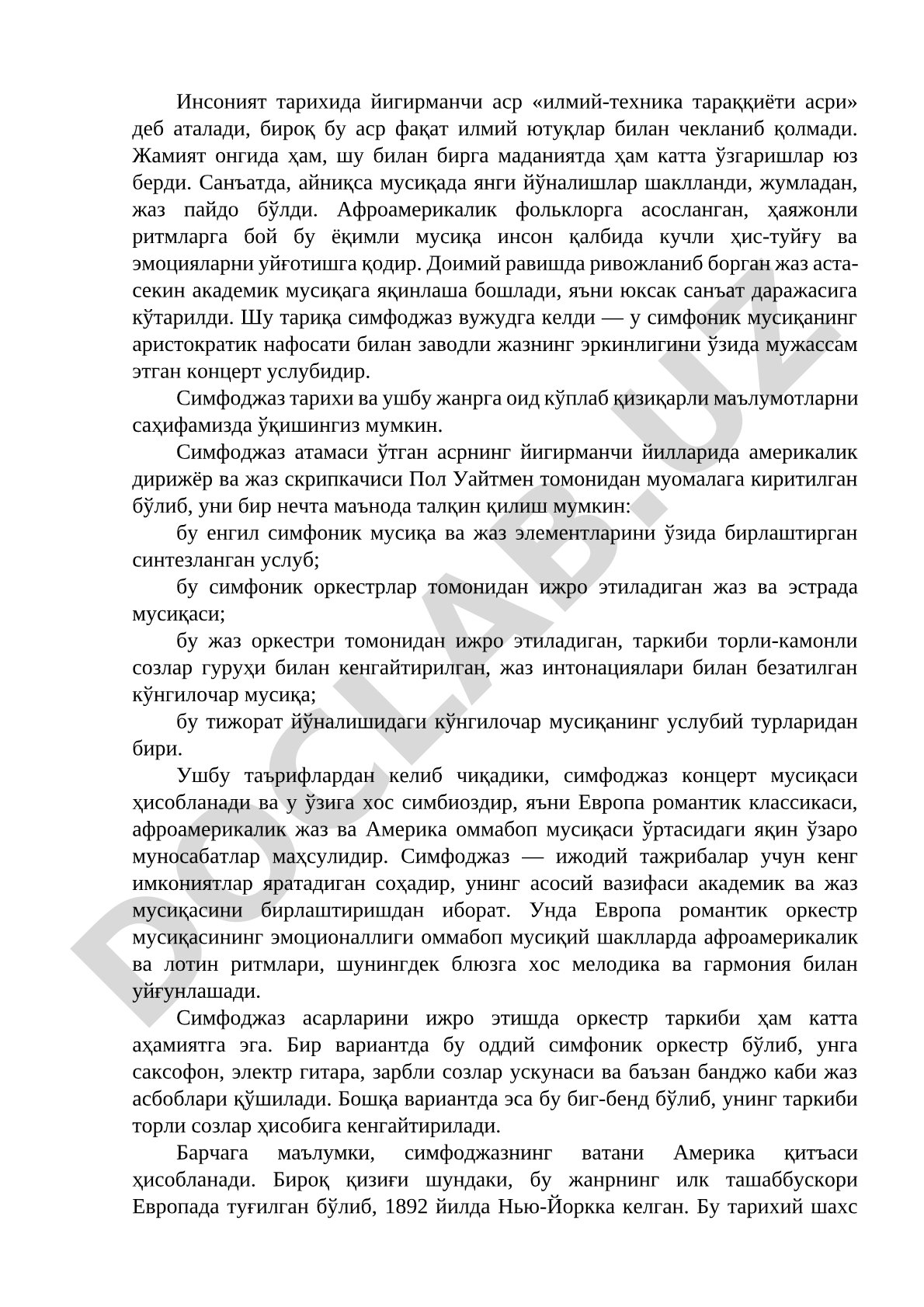 Инсоният тарихида йигирманчи аср «илмий-техника тараққиёти асри» деб аталади, бироқ бу аср фақат илмий ютуқлар билан чекланиб қолмади. Жамият онгида ҳам, шу билан бирга маданиятда ҳам катта ўзгаришлар юз берди. Санъатда, айниқса мусиқада янги йўналишлар шаклланди, жумладан, жаз пайдо бўлди. Афроамерикалик фольклорга асосланган, ҳаяжонли ритмларга бой бу ёқимли мусиқа инсон қалбида кучли ҳис-туйғу ва эмоцияларни уйғотишга қодир. Доимий равишда ривожланиб борган жаз аста-секин академик мусиқага яқинлаша бошлади, яъни юксак санъат даражасига кўтарилди. Шу тариқа симфоджаз вужудга келди — у симфоник мусиқанинг аристократик нафосати билан заводли жазнинг эркинлигини ўзида мужассам этган концерт услубидир.

Симфоджаз тарихи ва ушбу жанрга оид кўплаб қизиқарли маълумотларни саҳифамизда ўқишингиз мумкин.

Симфоджаз атамаси ўтган асрнинг йигирманчи йилларида америкалик дирижёр ва жаз скрипкачиси Пол Уайтмен томонидан муомалага киритилган бўлиб, уни бир нечта маънода талқин қилиш мумкин:

бу енгил симфоник мусиқа ва жаз элементларини ўзида бирлаштирган синтезланган услуб;

бу симфоник оркестрлар томонидан ижро этиладиган жаз ва эстрада мусиқаси;

бу жаз оркестри томонидан ижро этиладиган, таркиби торли-камонли созлар гуруҳи билан кенгайтирилган, жаз интонациялари билан безатилган кўнгилочар мусиқа;

бу тижорат йўналишидаги кўнгилочар мусиқанинг услубий турларидан бири.

Ушбу таърифлардан келиб чиқадики, симфоджаз концерт мусиқаси ҳисобланади ва у ўзига хос симбиоздир, яъни Европа романтик классикаси, афроамерикалик жаз ва Америка оммабоп мусиқаси ўртасидаги яқин ўзаро муносабатлар маҳсулидир. Симфоджаз — ижодий тажрибалар учун кенг имкониятлар яратадиган соҳадир, унинг асосий вазифаси академик ва жаз мусиқасини бирлаштиришдан иборат. Унда Европа романтик оркестр мусиқасининг эмоционаллиги оммабоп мусиқий шаклларда афроамерикалик ва лотин ритмлари, шунингдек блюзга хос мелодика ва гармония билан уйғунлашади.

Симфоджаз асарларини ижро этишда оркестр таркиби ҳам катта аҳамиятга эга. Бир вариантда бу оддий симфоник оркестр бўлиб, унга саксофон, электр гитара, зарбли созлар ускунаси ва баъзан банджо каби жаз асбоблари қўшилади. Бошқа вариантда эса бу биг-бенд бўлиб, унинг таркиби торли созлар ҳисобига кенгайтирилади.

Барчага маълумки, симфоджазнинг ватани Америка қитъаси ҳисобланади. Бироқ қизиғи шундаки, бу жанрнинг илк ташаббускори Европада туғилган бўлиб, 1892 йилда Нью-Йоркка келган. Бу тарихий шахс

DOCLAB.UZ